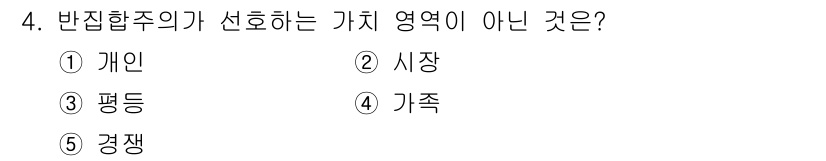 4. 반집합주의가 선호하는 가치 영역이 아닌 것은?

① 개인
② 시장
③ 평등
④ 가족
⑤ 경쟁